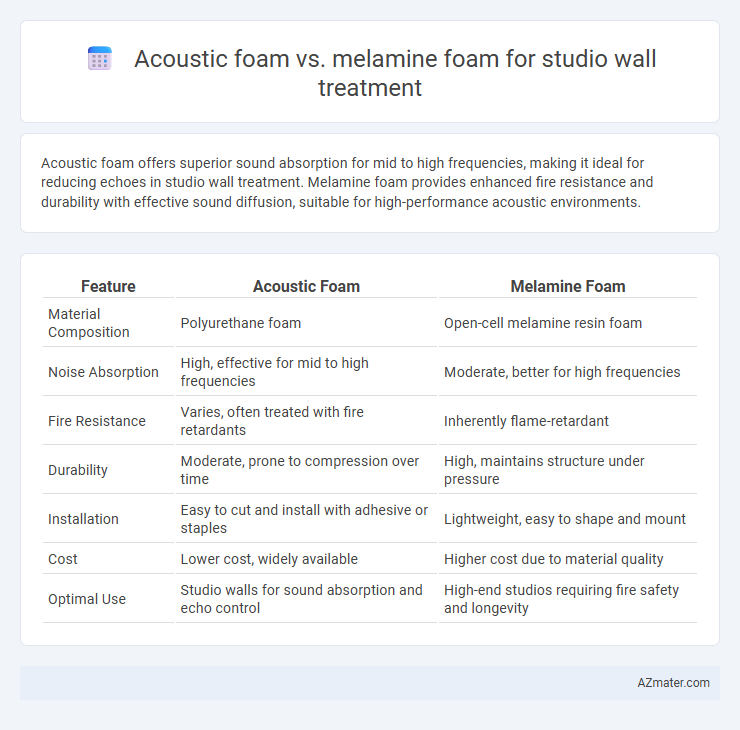 Acoustic foam vs. melamine foam for studio wall treatment

Acoustic foam offers superior sound absorption for mid to high frequencies, making it ideal for reducing echoes in studio wall treatment. Melamine foam provides enhanced fire resistance and durability with effective sound diffusion, suitable for high-performance acoustic environments.

| Feature | Acoustic Foam | Melamine Foam |
|---|---|---|
| Material Composition | Polyurethane foam | Open-cell melamine resin foam |
| Noise Absorption | High, effective for mid to high frequencies | Moderate, better for high frequencies |
| Fire Resistance | Varies, often treated with fire retardants | Inherently flame-retardant |
| Durability | Moderate, prone to compression over time | High, maintains structure under pressure |
| Installation | Easy to cut and install with adhesive or staples | Lightweight, easy to shape and mount |
| Cost | Lower cost, widely available | Higher cost due to material quality |
| Optimal Use | Studio walls for sound absorption and echo control | High-end studios requiring fire safety and longevity |

AZmater.com